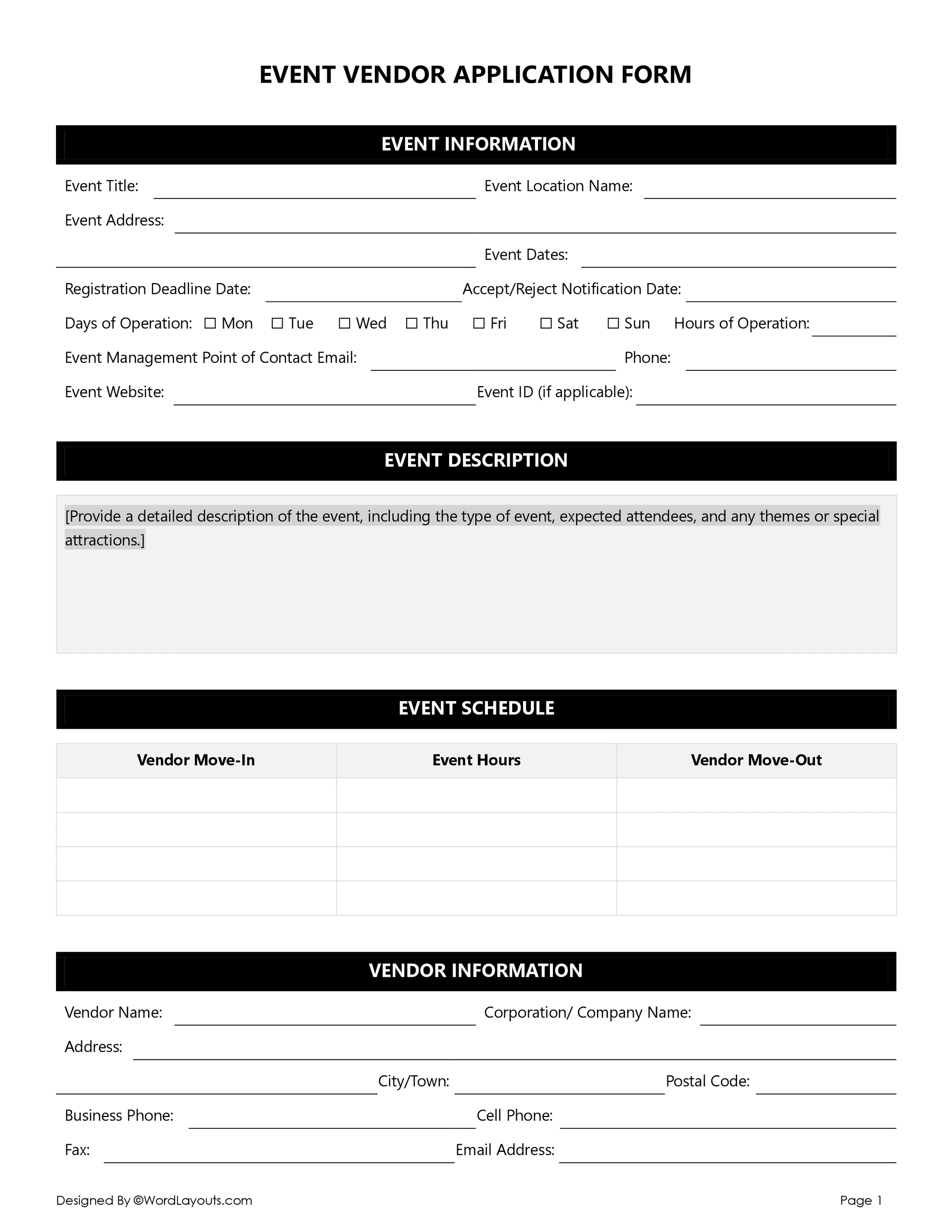 EVENT VENDOR APPLICATION FORM

EVENT INFORMATION

Event Title: ____ Event Location Name: ____

Event Address: ____

____ Event Dates: ____

Registration Deadline Date: ____ Accept/Reject Notification Date: ____

Days of Operation: ☐ Mon ☐ Tue ☐ Wed ☐ Thu ☐ Fri ☐ Sat ☐ Sun Hours of Operation: ____

Event Management Point of Contact Email: ____ Phone: ____

Event Website: ____ Event ID (if applicable): ____

EVENT DESCRIPTION

[Provide a detailed description of the event, including the type of event, expected attendees, and any themes or special attractions.]

EVENT SCHEDULE

| Vendor Move-In | Event Hours | Vendor Move-Out |
|---|---|---|
| | | |
| | | |
| | | |
| | | |

VENDOR INFORMATION

Vendor Name: ____ Corporation/ Company Name: ____

Address: ____

____ City/Town: ____ Postal Code: ____

Business Phone: ____ Cell Phone: ____

Fax: ____ Email Address: ____

Designed By ©WordLayouts.com

Page 1